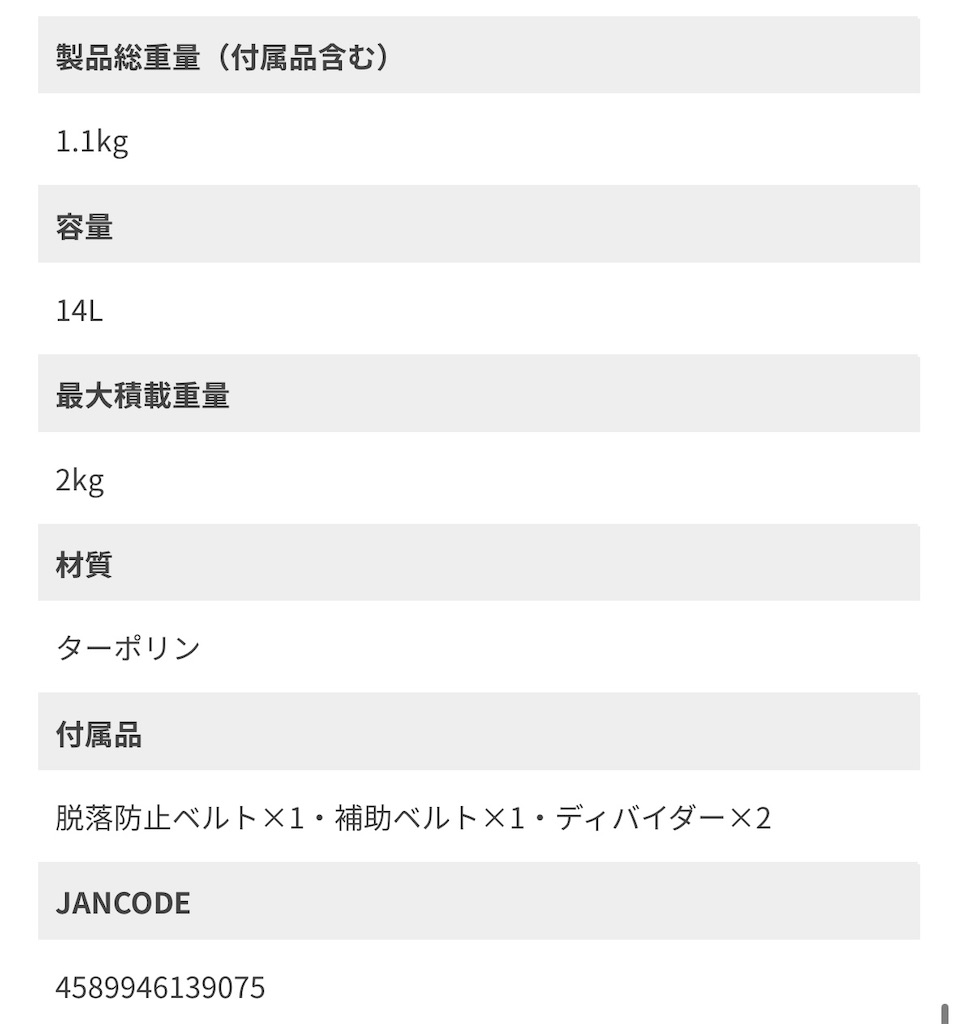 製品総重量（付属品含む）

1.1kg

容量

14L

最大積載重量

2kg

材質

ターポリン

付属品

脱落防止ベルト×1・補助ベルト×1・ディバイダー×2

JANCODE

4589946139075